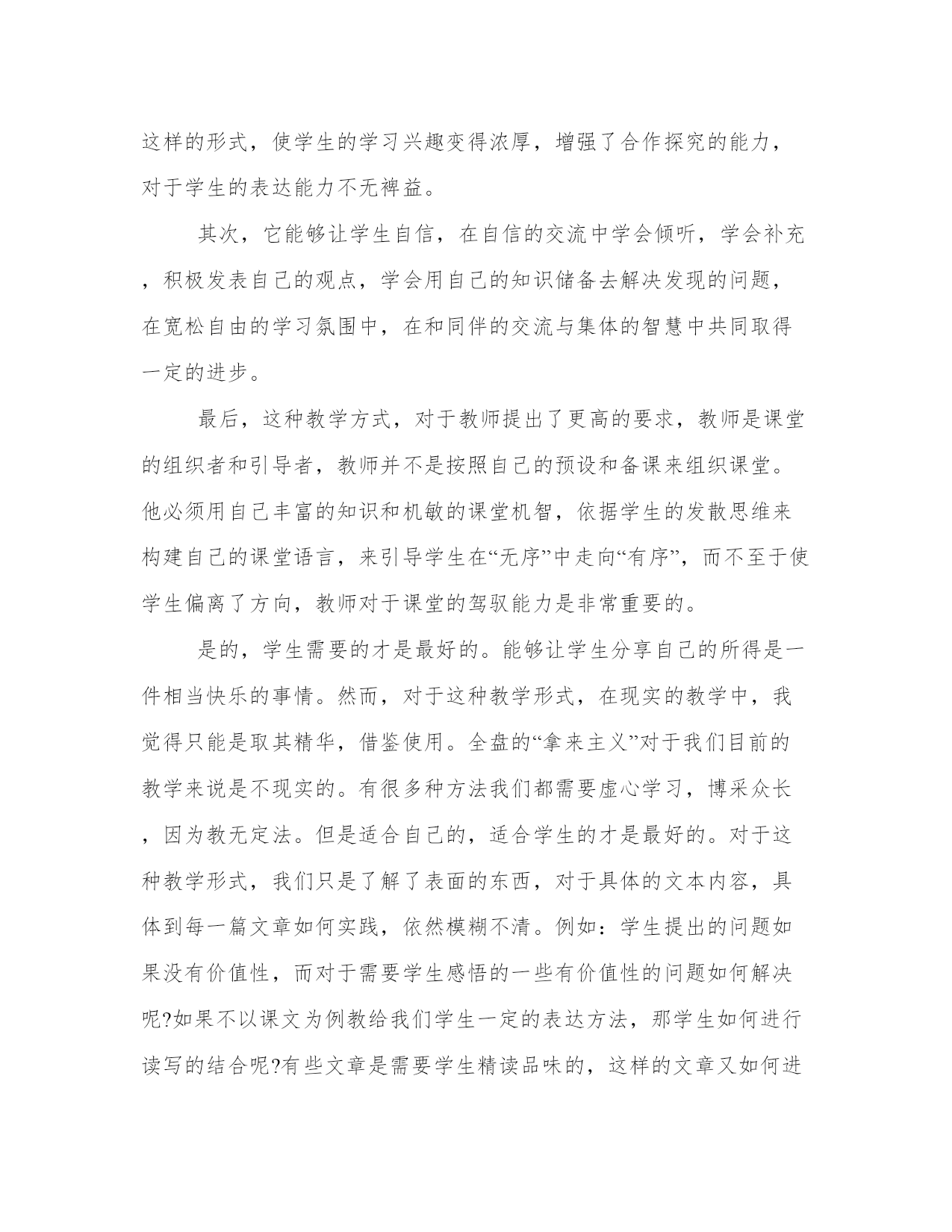 这样的形式，使学生的学习兴趣变得浓厚，增强了合作探究的能力，对于学生的表达能力不无裨益。

其次，它能够让学生自信，在自信的交流中学会倾听，学会补充，积极发表自己的观点，学会用自己的知识储备去解决发现的问题，在宽松自由的学习氛围中，在和同伴的交流与集体的智慧中共同取得一定的进步。

最后，这种教学方式，对于教师提出了更高的要求，教师是课堂的组织者和引导者，教师并不是按照自己的预设和备课来组织课堂。他必须用自己丰富的知识和机敏的课堂机智，依据学生的发散思维来构建自己的课堂语言，来引导学生在“无序”中走向“有序”，而不至于使学生偏离了方向，教师对于课堂的驾驭能力是非常重要的。

是的，学生需要的才是最好的。能够让学生分享自己的所得是一件相当快乐的事情。然而，对于这种教学形式，在现实的教学中，我觉得只能是取其精华，借鉴使用。全盘的“拿来主义”对于我们目前的教学来说是不现实的。有很多种方法我们都需要虚心学习，博采众长，因为教无定法。但是适合自己的，适合学生的才是最好的。对于这种教学形式，我们只是了解了表面的东西，对于具体的文本内容，具体到每一篇文章如何实践，依然模糊不清。例如：学生提出的问题如果没有价值性，而对于需要学生感悟的一些有价值性的问题如何解决呢?如果不以课文为例教给我们学生一定的表达方法，那学生如何进行读写的结合呢?有些文章是需要学生精读品味的，这样的文章又如何进